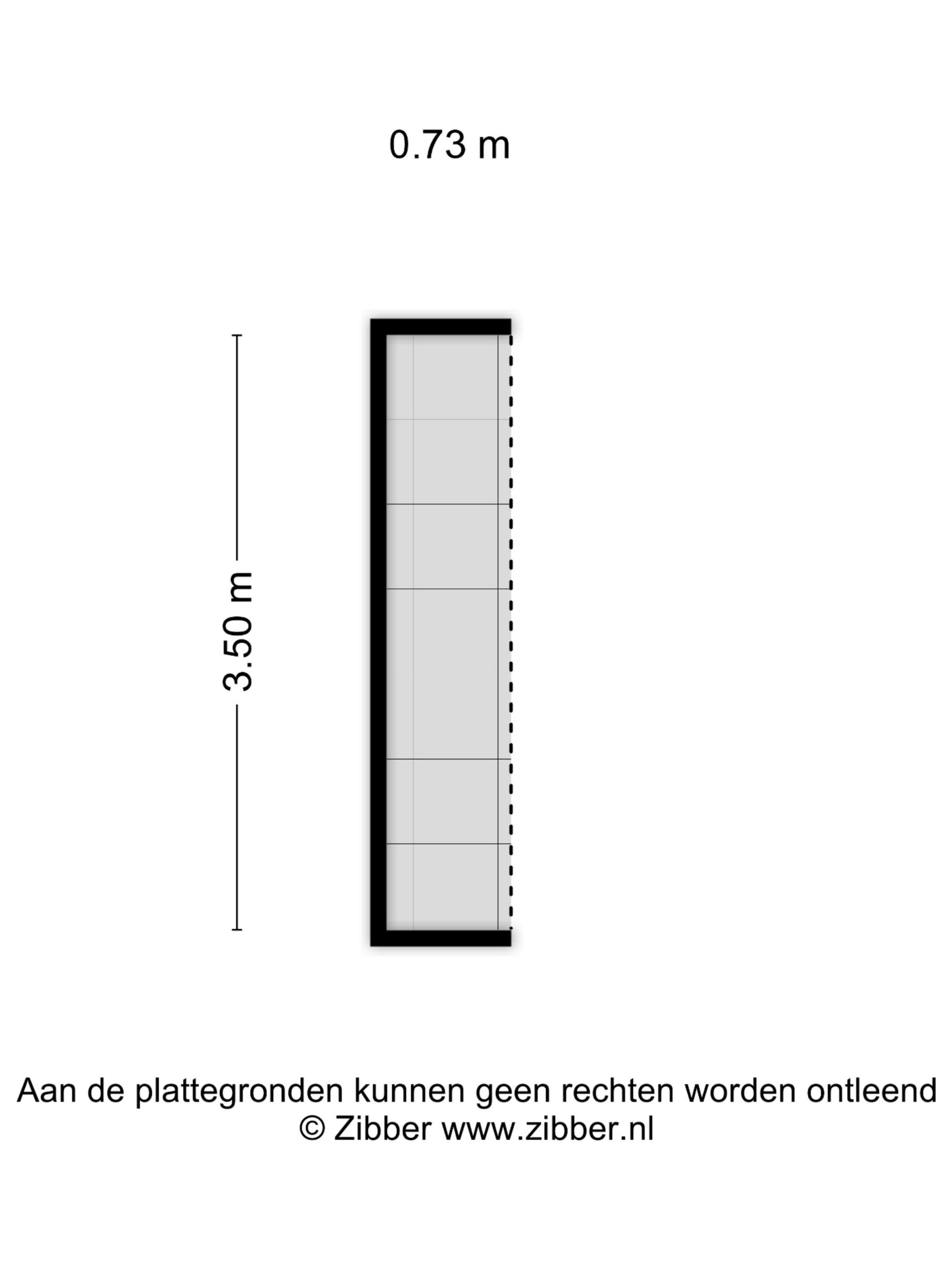 0.73 m

3.50 m

Aan de plattegronden kunnen geen rechten worden ontleend
© Zibber www.zibber.nl